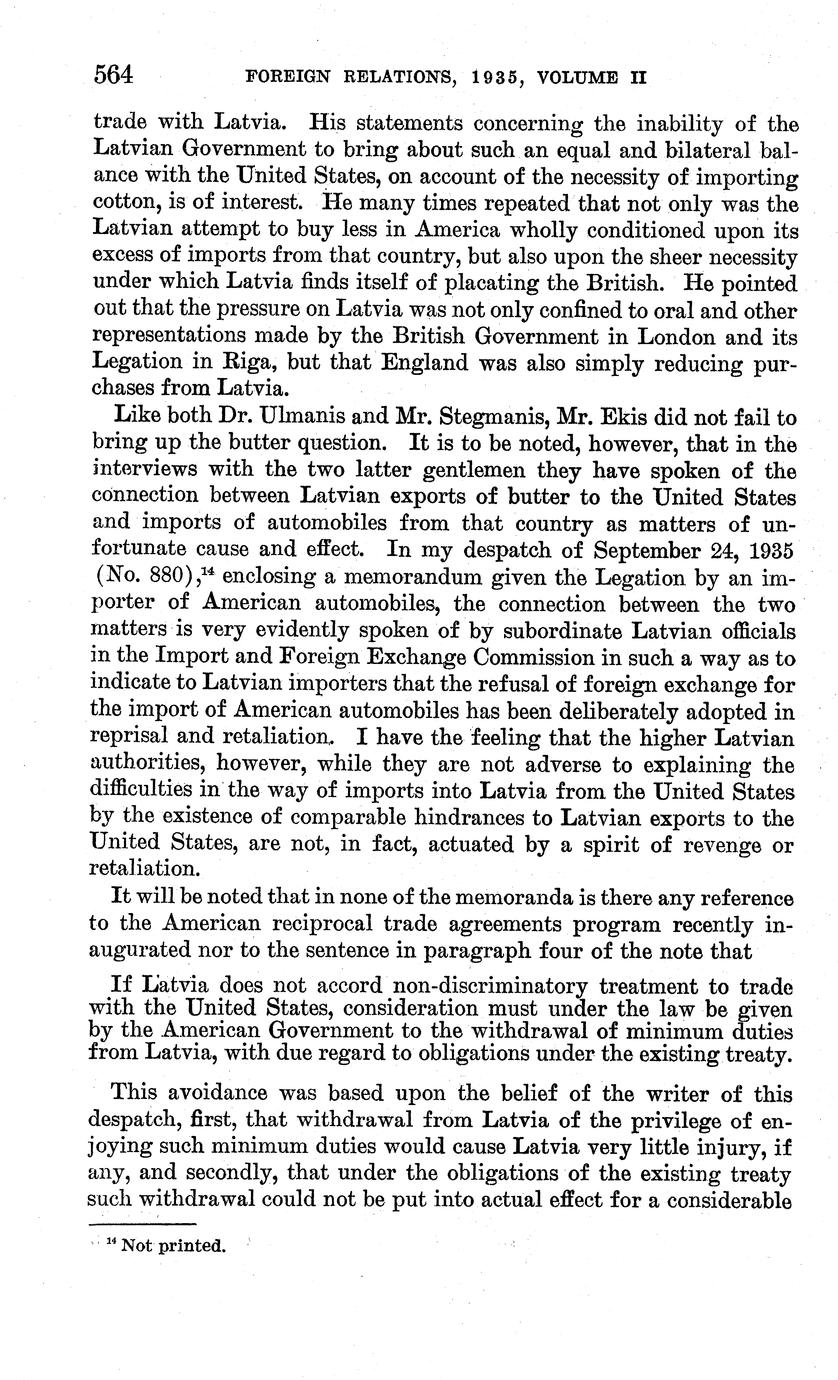 564 FOREIGN RELATIONS, 1935, VOLUME II

trade with Latvia. His statements concerning the inability of the Latvian Government to bring about such an equal and bilateral balance with the United States, on account of the necessity of importing cotton, is of interest. He many times repeated that not only was the Latvian attempt to buy less in America wholly conditioned upon its excess of imports from that country, but also upon the sheer necessity under which Latvia finds itself of placating the British. He pointed out that the pressure on Latvia was not only confined to oral and other representations made by the British Government in London and its Legation in Riga, but that England was also simply reducing purchases from Latvia.

Like both Dr. Ulmanis and Mr. Stegmanis, Mr. Ekis did not fail to bring up the butter question. It is to be noted, however, that in the interviews with the two latter gentlemen they have spoken of the connection between Latvian exports of butter to the United States and imports of automobiles from that country as matters of unfortunate cause and effect. In my despatch of September 24, 1935 (No. 880),$^{14}$ enclosing a memorandum given the Legation by an importer of American automobiles, the connection between the two matters is very evidently spoken of by subordinate Latvian officials in the Import and Foreign Exchange Commission in such a way as to indicate to Latvian importers that the refusal of foreign exchange for the import of American automobiles has been deliberately adopted in reprisal and retaliation. I have the feeling that the higher Latvian authorities, however, while they are not adverse to explaining the difficulties in the way of imports into Latvia from the United States by the existence of comparable hindrances to Latvian exports to the United States, are not, in fact, actuated by a spirit of revenge or retaliation.

It will be noted that in none of the memoranda is there any reference to the American reciprocal trade agreements program recently inaugurated nor to the sentence in paragraph four of the note that

If Latvia does not accord non-discriminatory treatment to trade with the United States, consideration must under the law be given by the American Government to the withdrawal of minimum duties from Latvia, with due regard to obligations under the existing treaty.

This avoidance was based upon the belief of the writer of this despatch, first, that withdrawal from Latvia of the privilege of enjoying such minimum duties would cause Latvia very little injury, if any, and secondly, that under the obligations of the existing treaty such withdrawal could not be put into actual effect for a considerable

$^{14}$ Not printed.